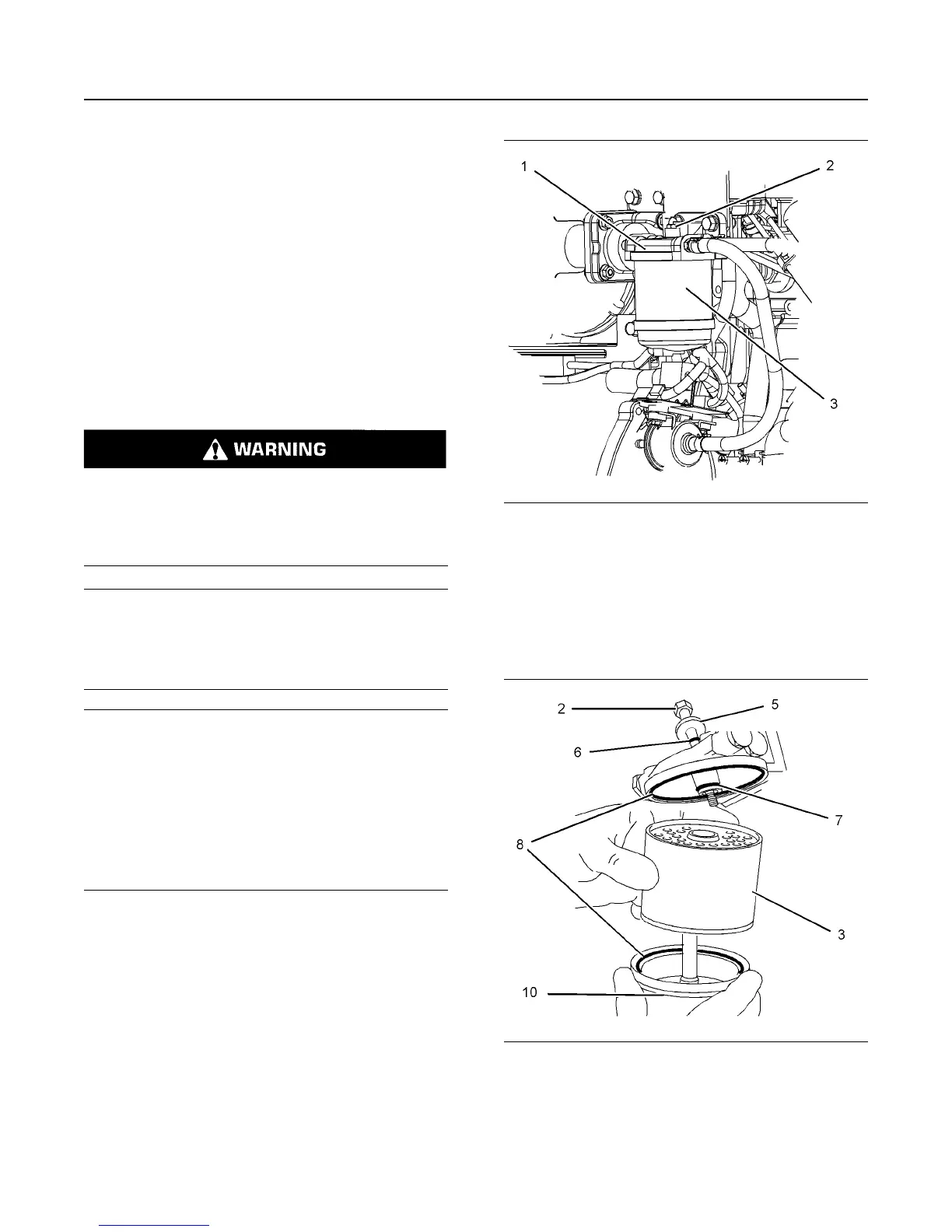 WARNING

1

2

3

2

5

6

7

8

3

10